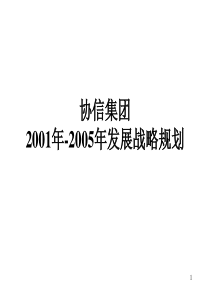 协信集团
2001年-2005年发展战略规划

1